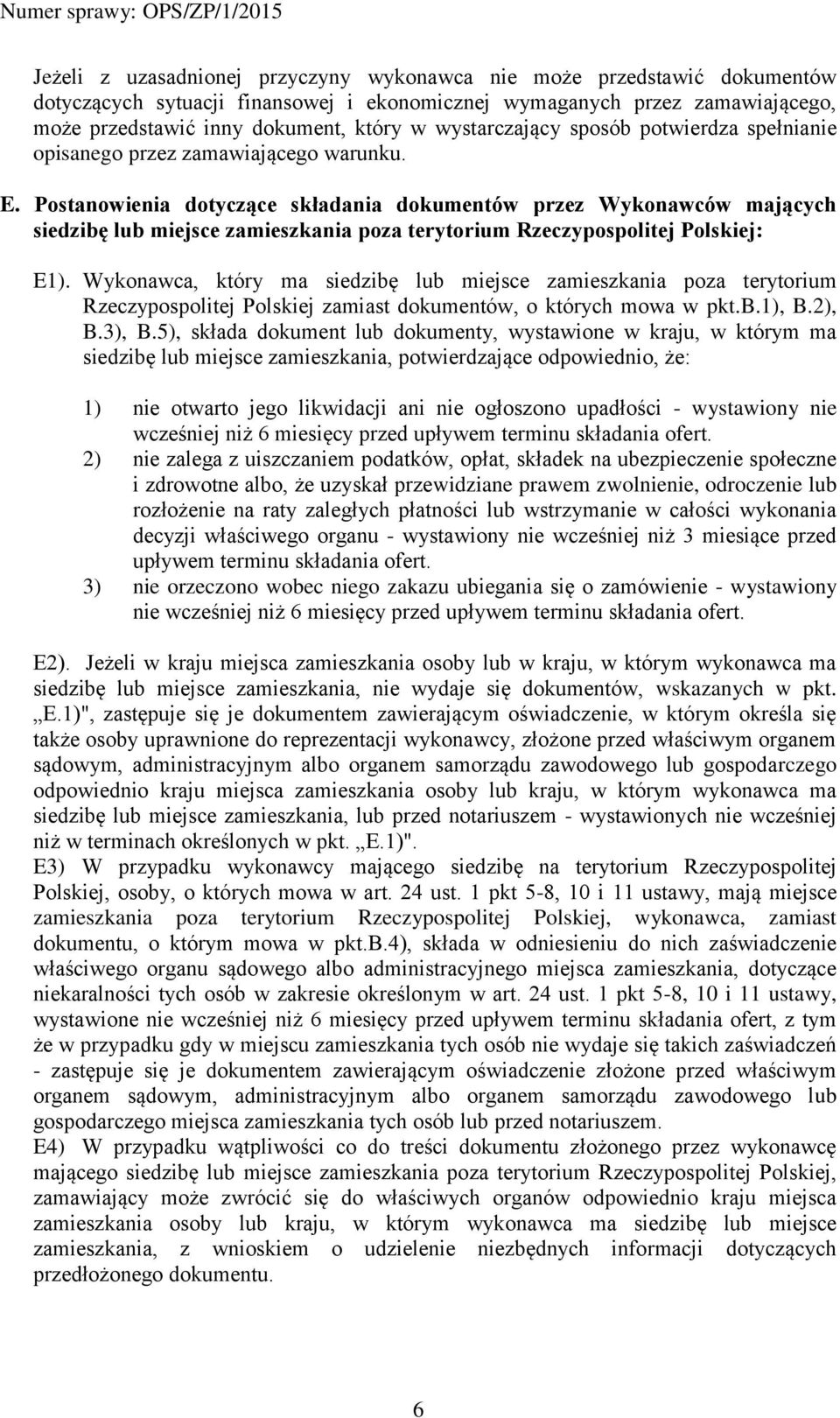 Numer sprawy: OPS/ZP/1/2015

Jeżeli z uzasadnionej przyczyny wykonawca nie może przedstawić dokumentów dotyczących sytuacji finansowej i ekonomicznej wymaganych przez zamawiającego, może przedstawić inny dokument, który w wystarczający sposób potwierdza spełnianie opisanego przez zamawiającego warunku.

E. Postanowienia dotyczące składania dokumentów przez Wykonawców mających siedzibę lub miejsce zamieszkania poza terytorium Rzeczypospolitej Polskiej:

E1). Wykonawca, który ma siedzibę lub miejsce zamieszkania poza terytorium Rzeczypospolitej Polskiej zamiast dokumentów, o których mowa w pkt.B.1), B.2), B.3), B.5), składa dokument lub dokumenty, wystawione w kraju, w którym ma siedzibę lub miejsce zamieszkania, potwierdzające odpowiednio, że:

1) nie otwarto jego likwidacji ani nie ogłoszono upadłości - wystawiony nie wcześniej niż 6 miesięcy przed upływem terminu składania ofert.
2) nie zalega z uiszczaniem podatków, opłat, składek na ubezpieczenie społeczne i zdrowotne albo, że uzyskał przewidziane prawem zwolnienie, odroczenie lub rozłożenie na raty zaległych płatności lub wstrzymanie w całości wykonania decyzji właściwego organu - wystawiony nie wcześniej niż 3 miesiące przed upływem terminu składania ofert.
3) nie orzeczono wobec niego zakazu ubiegania się o zamówienie - wystawiony nie wcześniej niż 6 miesięcy przed upływem terminu składania ofert.

E2). Jeżeli w kraju miejsca zamieszkania osoby lub w kraju, w którym wykonawca ma siedzibę lub miejsce zamieszkania, nie wydaje się dokumentów, wskazanych w pkt. „E.1)", zastępuje się je dokumentem zawierającym oświadczenie, w którym określa się także osoby uprawnione do reprezentacji wykonawcy, złożone przed właściwym organem sądowym, administracyjnym albo organem samorządu zawodowego lub gospodarczego odpowiednio kraju miejsca zamieszkania osoby lub kraju, w którym wykonawca ma siedzibę lub miejsce zamieszkania, lub przed notariuszem - wystawionych nie wcześniej niż w terminach określonych w pkt. „E.1)".
E3) W przypadku wykonawcy mającego siedzibę na terytorium Rzeczypospolitej Polskiej, osoby, o których mowa w art. 24 ust. 1 pkt 5-8, 10 i 11 ustawy, mają miejsce zamieszkania poza terytorium Rzeczypospolitej Polskiej, wykonawca, zamiast dokumentu, o którym mowa w pkt.B.4), składa w odniesieniu do nich zaświadczenie właściwego organu sądowego albo administracyjnego miejsca zamieszkania, dotyczące niekaralności tych osób w zakresie określonym w art. 24 ust. 1 pkt 5-8, 10 i 11 ustawy, wystawione nie wcześniej niż 6 miesięcy przed upływem terminu składania ofert, z tym że w przypadku gdy w miejscu zamieszkania tych osób nie wydaje się takich zaświadczeń - zastępuje się je dokumentem zawierającym oświadczenie złożone przed właściwym organem sądowym, administracyjnym albo organem samorządu zawodowego lub gospodarczego miejsca zamieszkania tych osób lub przed notariuszem.
E4) W przypadku wątpliwości co do treści dokumentu złożonego przez wykonawcę mającego siedzibę lub miejsce zamieszkania poza terytorium Rzeczypospolitej Polskiej, zamawiający może zwrócić się do właściwych organów odpowiednio kraju miejsca zamieszkania osoby lub kraju, w którym wykonawca ma siedzibę lub miejsce zamieszkania, z wnioskiem o udzielenie niezbędnych informacji dotyczących przedłożonego dokumentu.

6